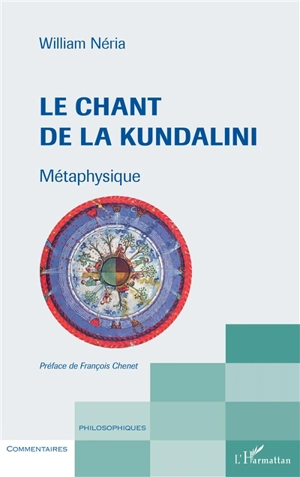 William Néria

LE CHANT DE LA KUNDALINI

Métaphysique

Préface de François Chenet

PHILOSOPHIQUES

COMMENTAIRES

L'Harmattan